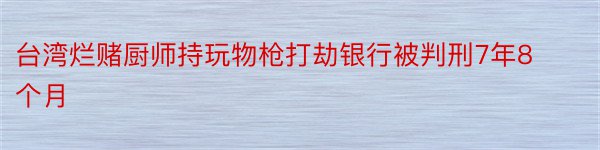 台湾烂赌厨师持玩物枪打劫银行被判刑7年8个月